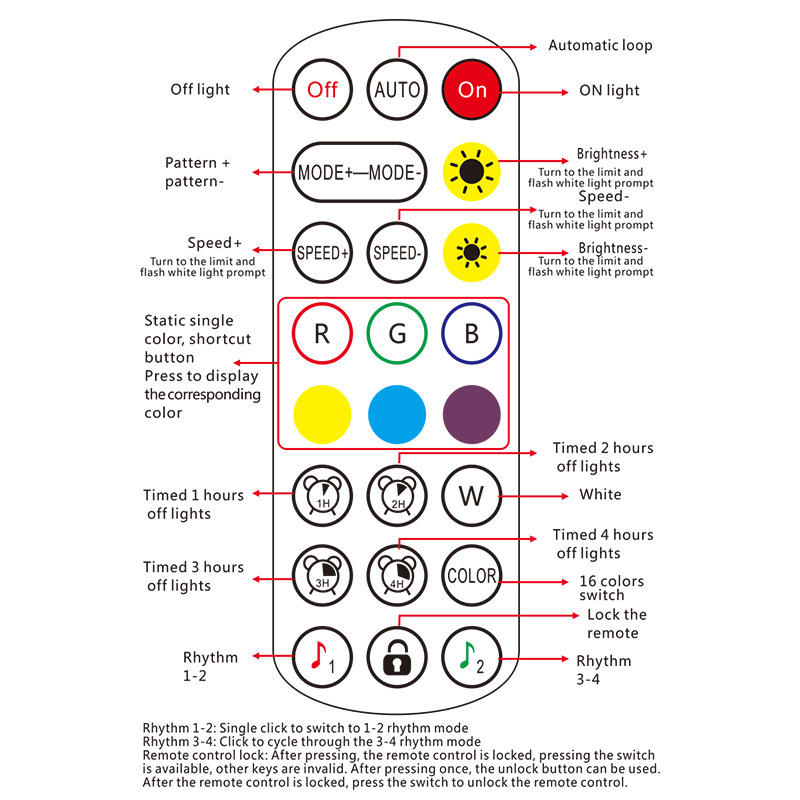 Automatic loop

Off light

Off

AUTO

On

ON light

Pattern + pattern-

MODE+—MODE-

Brightness+
Turn to the limit and flash white light prompt

Speed-
Turn to the limit and flash white light prompt

Speed+
Turn to the limit and flash white light prompt

SPEED+

SPEED-

Brightness-
Turn to the limit and flash white light prompt

Static single color, shortcut button
Press to display the corresponding color

R

G

B

Timed 2 hours off lights

Timed 1 hours off lights

1H

2H

W

White

Timed 4 hours off lights

Timed 3 hours off lights

3H

4H

COLOR

16 colors switch

Lock the remote

Rhythm 1-2

1

2

Rhythm 3-4

Rhythm 1-2: Single click to switch to 1-2 rhythm mode
Rhythm 3-4: Click to cycle through the 3-4 rhythm mode
Remote control lock: After pressing, the remote control is locked, pressing the switch is available, other keys are invalid. After pressing once, the unlock button can be used. After the remote control is locked, press the switch to unlock the remote control.